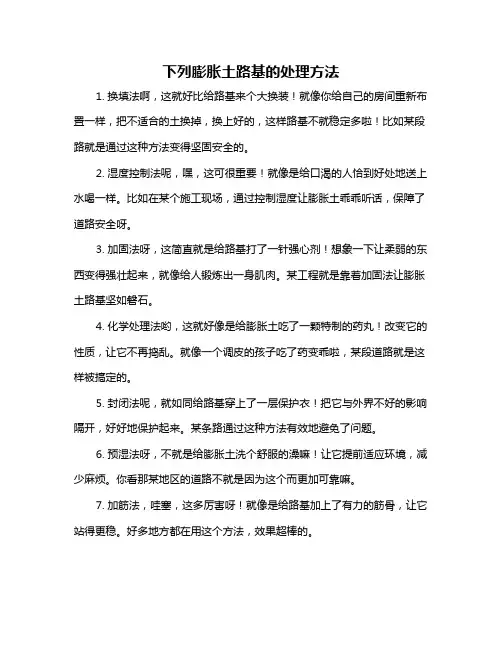 下列膨胀土路基的处理方法

1. 换填法啊，这就好比给路基来个大换装！就像你给自己的房间重新布置一样，把不适合的土换掉，换上好的，这样路基不就稳定多啦！比如某段路就是通过这种方法变得坚固安全的。

2. 湿度控制法呢，嘿，这可很重要！就像是给口渴的人恰到好处地送上水喝一样。比如在某个施工现场，通过控制湿度让膨胀土乖乖听话，保障了道路安全呀。

3. 加固法呀，这简直就是给路基打了一针强心剂！想象一下让柔弱的东西变得强壮起来，就像给人锻炼出一身肌肉。某工程就是靠着加固法让膨胀土路基坚如磐石。

4. 化学处理法哟，这就好像是给膨胀土吃了一颗特制的药丸！改变它的性质，让它不再捣乱。就像一个调皮的孩子吃了药变乖啦，某段道路就是这样被搞定的。

5. 封闭法呢，就如同给路基穿上了一层保护衣！把它与外界不好的影响隔开，好好地保护起来。某条路通过这种方法有效地避免了问题。

6. 预湿法呀，不就是给膨胀土洗个舒服的澡嘛！让它提前适应环境，减少麻烦。你看那某地区的道路不就是因为这个而更加可靠嘛。

7. 加筋法，哇塞，这多厉害呀！就像是给路基加上了有力的筋骨，让它站得更稳。好多地方都在用这个方法，效果超棒的。